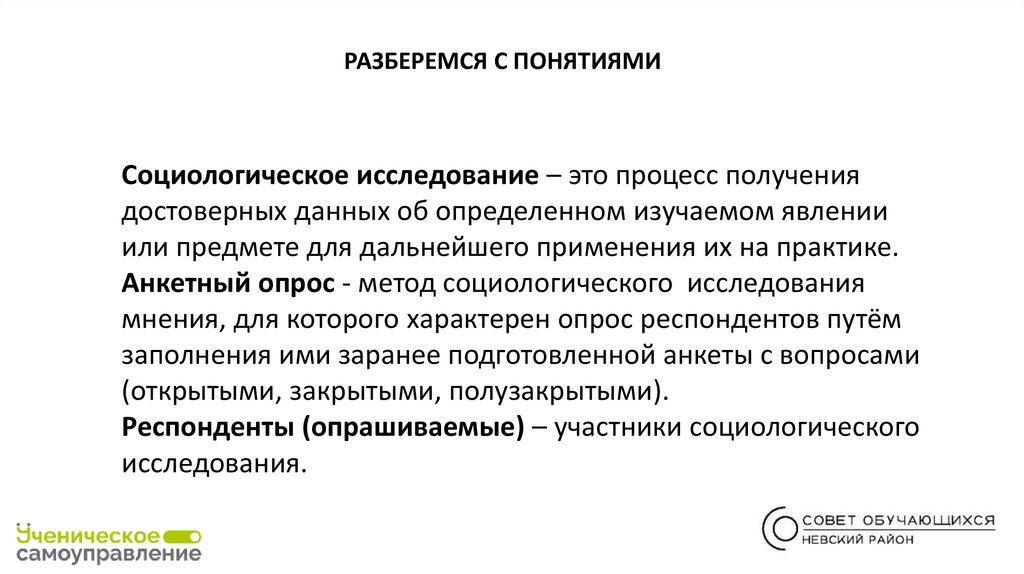 РАЗБЕРЕМСЯ С ПОНЯТИЯМИ

Социологическое исследование – это процесс получения достоверных данных об определенном изучаемом явлении или предмете для дальнейшего применения их на практике.
Анкетный опрос - метод социологического исследования мнения, для которого характерен опрос респондентов путём заполнения ими заранее подготовленной анкеты с вопросами (открытыми, закрытыми, полузакрытыми).
Респонденты (опрашиваемые) – участники социологического исследования.

Ученическое самоуправление

СОВЕТ ОБУЧАЮЩИХСЯ
НЕВСКИЙ РАЙОН